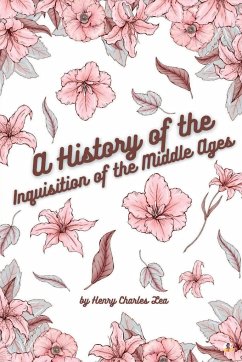 A History of the Inquisition of the Middle Ages

by Henry Charles Lea